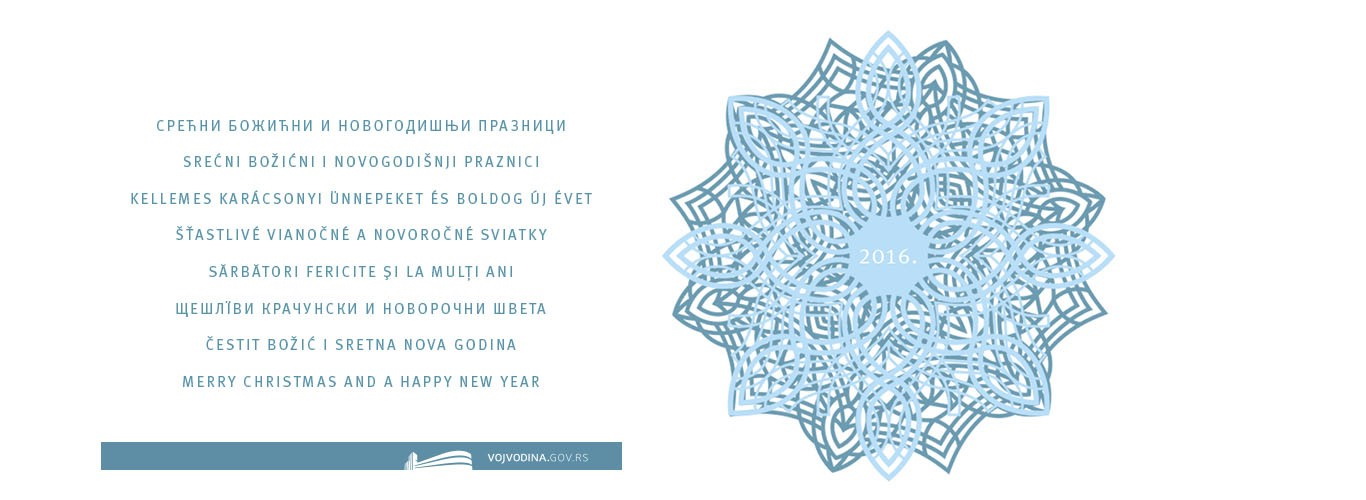 СРЕЋНИ БОЖИЋНИ И НОВОГОДИШЊИ ПРАЗНИЦИ

SREĆNI BOŽIĆNI I NOVOGODIŠNJI PRAZNICI

KELLEMES KARÁCSONYI ÜNNEPEKET ÉS BOLDOG ÚJ ÉVET

ŠŤASTLIVÉ VIANOČNÉ A NOVOROČNÉ SVIATKY

SĂRBĂTORI FERICITE ŞI LA MULŢI ANI

ЩЕШЛЇВИ КРАЧУНСКИ И НОВОРОЧНИ ШВЕТА

ČESTIT BOŽIĆ I SRETNA NOVA GODINA

MERRY CHRISTMAS AND A HAPPY NEW YEAR

VOJVODINA.GOV.RS

2016.